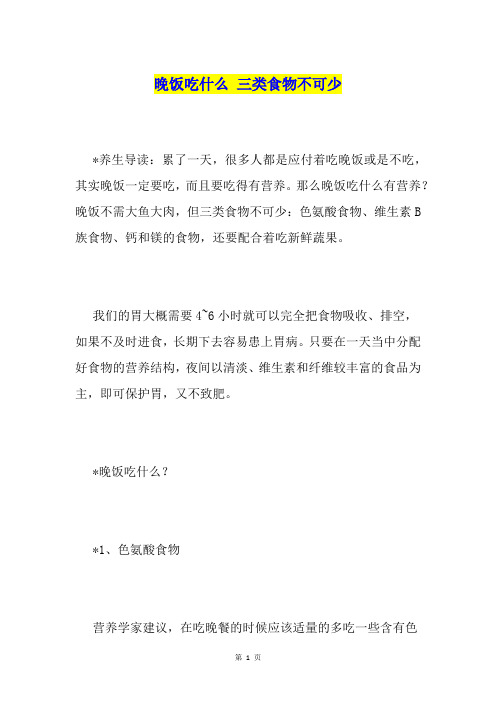 晚饭吃什么 三类食物不可少

*养生导读：累了一天，很多人都是应付着吃晚饭或是不吃，其实晚饭一定要吃，而且要吃得有营养。那么晚饭吃什么有营养？晚饭不需大鱼大肉，但三类食物不可少：色氨酸食物、维生素B族食物、钙和镁的食物，还要配合着吃新鲜蔬果。

我们的胃大概需要4~6小时就可以完全把食物吸收、排空，如果不及时进食，长期下去容易患上胃病。只要在一天当中分配好食物的营养结构，夜间以清淡、维生素和纤维较丰富的食品为主，即可保护胃，又不致肥。

*晚饭吃什么？

*1、色氨酸食物

营养学家建议，在吃晚餐的时候应该适量的多吃一些含有色

第 1 页